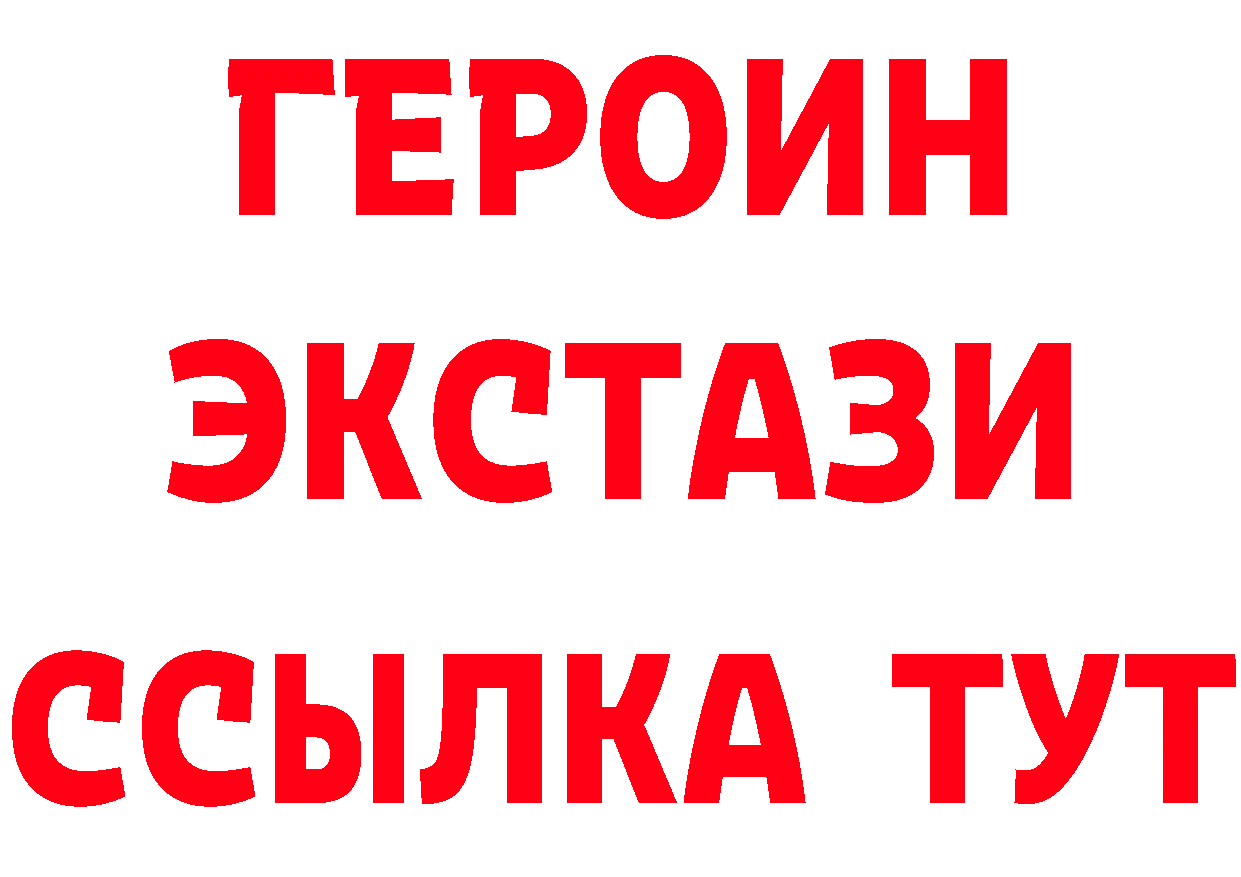 ГЕРОИН
ЭКСТАЗИ
ССЫЛКА ТУТ